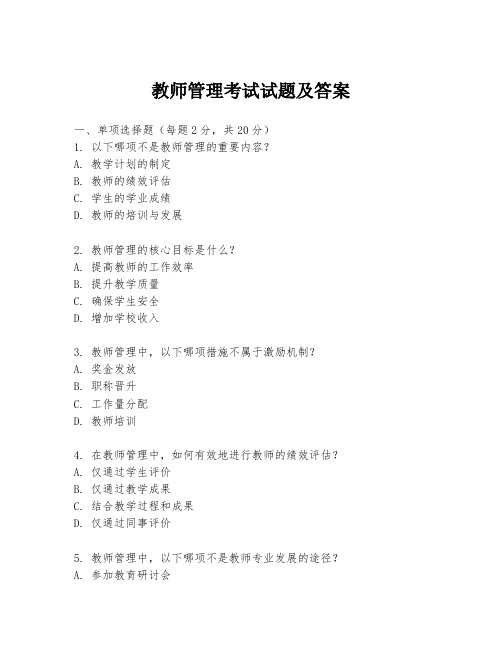 教师管理考试试题及答案

一、单项选择题（每题2分，共20分）

1. 以下哪项不是教师管理的重要内容？
A. 教学计划的制定
B. 教师的绩效评估
C. 学生的学业成绩
D. 教师的培训与发展

2. 教师管理的核心目标是什么？
A. 提高教师的工作效率
B. 提升教学质量
C. 确保学生安全
D. 增加学校收入

3. 教师管理中，以下哪项措施不属于激励机制？
A. 奖金发放
B. 职称晋升
C. 工作量分配
D. 教师培训

4. 在教师管理中，如何有效地进行教师的绩效评估？
A. 仅通过学生评价
B. 仅通过教学成果
C. 结合教学过程和成果
D. 仅通过同事评价

5. 教师管理中，以下哪项不是教师专业发展的途径？
A. 参加教育研讨会